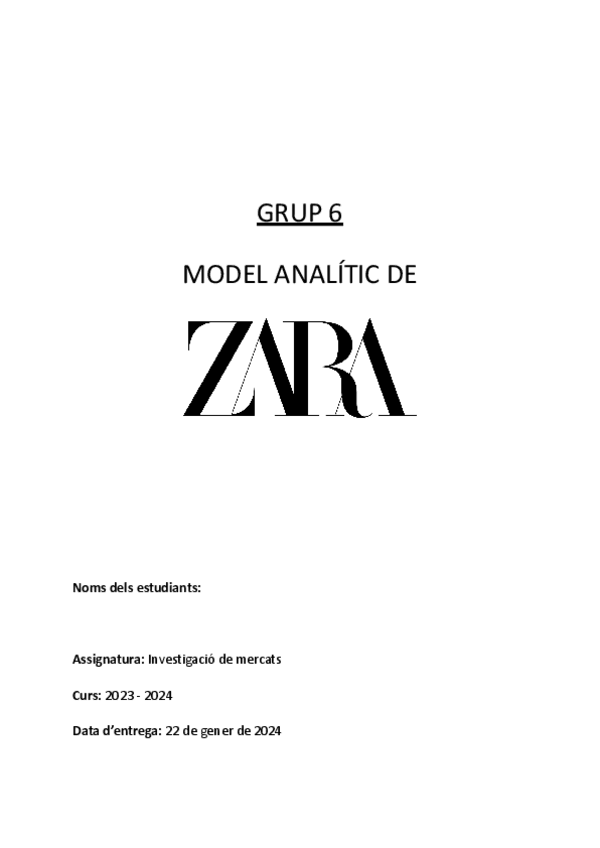 GRUP 6

MODEL ANALÍTIC DE

ZARA

Noms dels estudiants:

Assignatura: Investigació de mercats

Curs: 2023 - 2024

Data d'entrega: 22 de gener de 2024